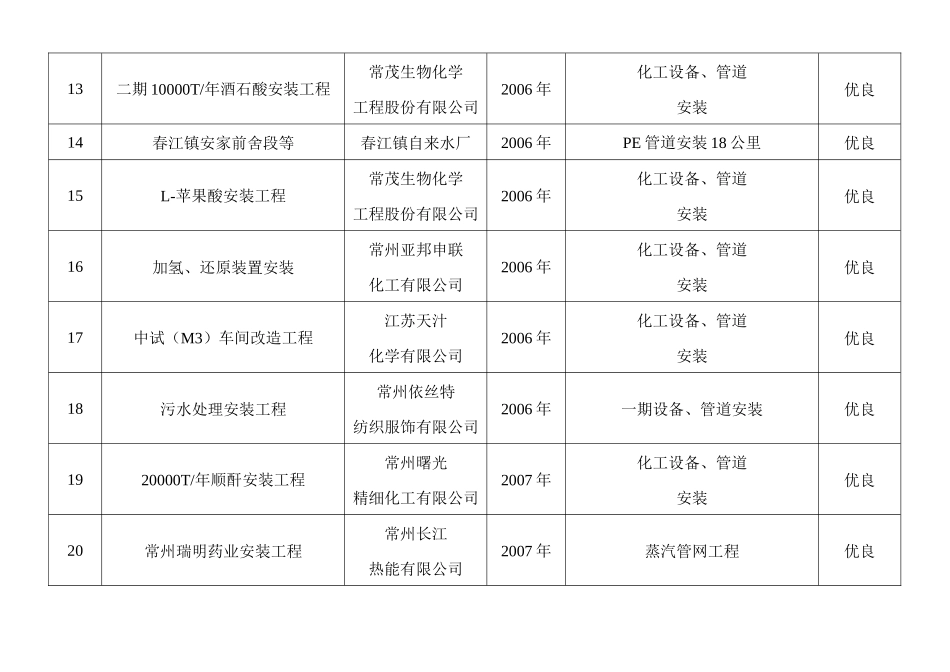 | 13 | 二期 10000T/年酒石酸安装工程 | 常茂生物化学工程股份有限公司 | 2006 年 | 化工设备、管道安装 | 优良 |
|---|---|---|---|---|---|
| 14 | 春江镇安家前舍段等 | 春江镇自来水厂 | 2006 年 | PE 管道安装 18 公里 | 优良 |
| 15 | L-苹果酸安装工程 | 常茂生物化学工程股份有限公司 | 2006 年 | 化工设备、管道安装 | 优良 |
| 16 | 加氢、还原装置安装 | 常州亚邦申联化工有限公司 | 2006 年 | 化工设备、管道安装 | 优良 |
| 17 | 中试（M3）车间改造工程 | 江苏天汁化学有限公司 | 2006 年 | 化工设备、管道安装 | 优良 |
| 18 | 污水处理安装工程 | 常州依丝特纺织服饰有限公司 | 2006 年 | 一期设备、管道安装 | 优良 |
| 19 | 20000T/年顺酐安装工程 | 常州曙光精细化工有限公司 | 2007 年 | 化工设备、管道安装 | 优良 |
| 20 | 常州瑞明药业安装工程 | 常州长江热能有限公司 | 2007 年 | 蒸汽管网工程 | 优良 |